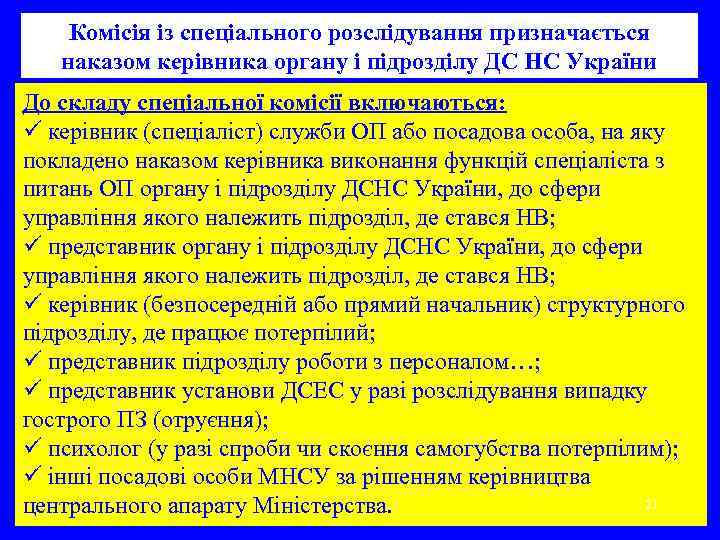 Комісія із спеціального розслідування призначається наказом керівника органу і підрозділу ДС НС України

До складу спеціальної комісії включаються:
✓ керівник (спеціаліст) служби ОП або посадова особа, на яку покладено наказом керівника виконання функцій спеціаліста з питань ОП органу і підрозділу ДСНС України, до сфери управління якого належить підрозділ, де стався НВ;
✓ представник органу і підрозділу ДСНС України, до сфери управління якого належить підрозділ, де стався НВ;
✓ керівник (безпосередній або прямий начальник) структурного підрозділу, де працює потерпілий;
✓ представник підрозділу роботи з персоналом…;
✓ представник установи ДСЕС у разі розслідування випадку гострого ПЗ (отруєння);
✓ психолог (у разі спроби чи скоєння самогубства потерпілим);
✓ інші посадові особи МНСУ за рішенням керівництва центрального апарату Міністерства.

21